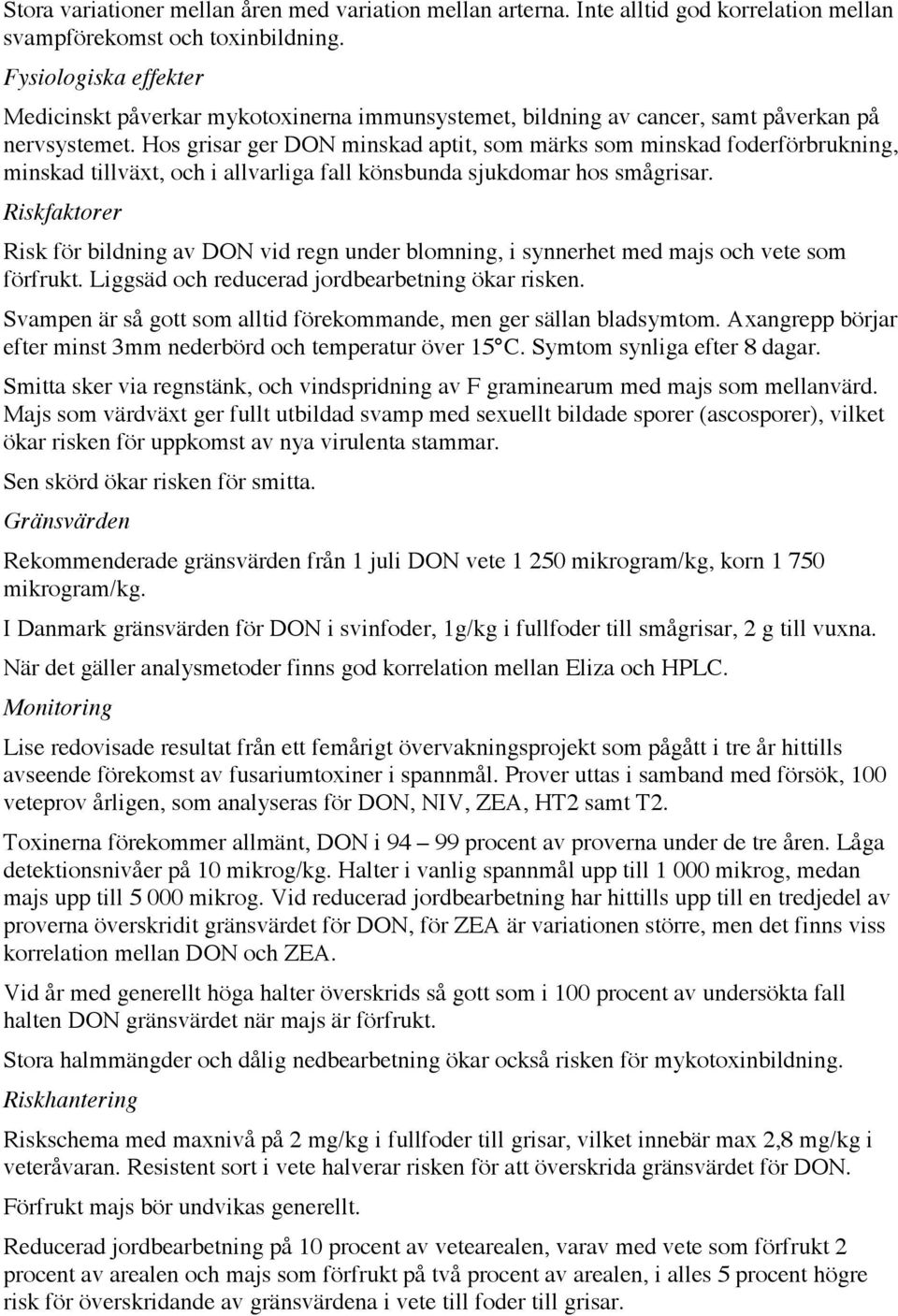 Stora variationer mellan åren med variation mellan arterna. Inte alltid god korrelation mellan svampförekomst och toxinbildning.

Fysiologiska effekter

Medicinskt påverkar mykotoxinerna immunsystemet, bildning av cancer, samt påverkan på nervsystemet. Hos grisar ger DON minskad aptit, som märks som minskad foderförbrukning, minskad tillväxt, och i allvarliga fall könsbunda sjukdomar hos smågrisar.

Riskfaktorer

Risk för bildning av DON vid regn under blomning, i synnerhet med majs och vete som förfrukt. Liggsäd och reducerad jordbearbetning ökar risken.

Svampen är så gott som alltid förekommande, men ger sällan bladsymtom. Axangrepp börjar efter minst 3mm nederbörd och temperatur över 15°C. Symtom synliga efter 8 dagar.

Smitta sker via regnstänk, och vindspridning av F graminearum med majs som mellanvärd. Majs som värdväxt ger fullt utbildad svamp med sexuellt bildade sporer (ascosporer), vilket ökar risken för uppkomst av nya virulenta stammar.

Sen skörd ökar risken för smitta.

Gränsvärden

Rekommenderade gränsvärden från 1 juli DON vete 1 250 mikrogram/kg, korn 1 750 mikrogram/kg.

I Danmark gränsvärden för DON i svinfoder, 1g/kg i fullfoder till smågrisar, 2 g till vuxna.

När det gäller analysmetoder finns god korrelation mellan Eliza och HPLC.

Monitoring

Lise redovisade resultat från ett femårigt övervakningsprojekt som pågått i tre år hittills avseende förekomst av fusariumtoxiner i spannmål. Prover uttas i samband med försök, 100 veteprov årligen, som analyseras för DON, NIV, ZEA, HT2 samt T2.

Toxinerna förekommer allmänt, DON i 94 – 99 procent av proverna under de tre åren. Låga detektionsnivåer på 10 mikrog/kg. Halter i vanlig spannmål upp till 1 000 mikrog, medan majs upp till 5 000 mikrog. Vid reducerad jordbearbetning har hittills upp till en tredjedel av proverna överskridit gränsvärdet för DON, för ZEA är variationen större, men det finns viss korrelation mellan DON och ZEA.

Vid år med generellt höga halter överskrids så gott som i 100 procent av undersökta fall halten DON gränsvärdet när majs är förfrukt.

Stora halmmängder och dålig nedbearbetning ökar också risken för mykotoxinbildning.

Riskhantering

Riskschema med maxnivå på 2 mg/kg i fullfoder till grisar, vilket innebär max 2,8 mg/kg i veteråvaran. Resistent sort i vete halverar risken för att överskrida gränsvärdet för DON.

Förfrukt majs bör undvikas generellt.

Reducerad jordbearbetning på 10 procent av vetearealen, varav med vete som förfrukt 2 procent av arealen och majs som förfrukt på två procent av arealen, i alles 5 procent högre risk för överskridande av gränsvärdena i vete till foder till grisar.